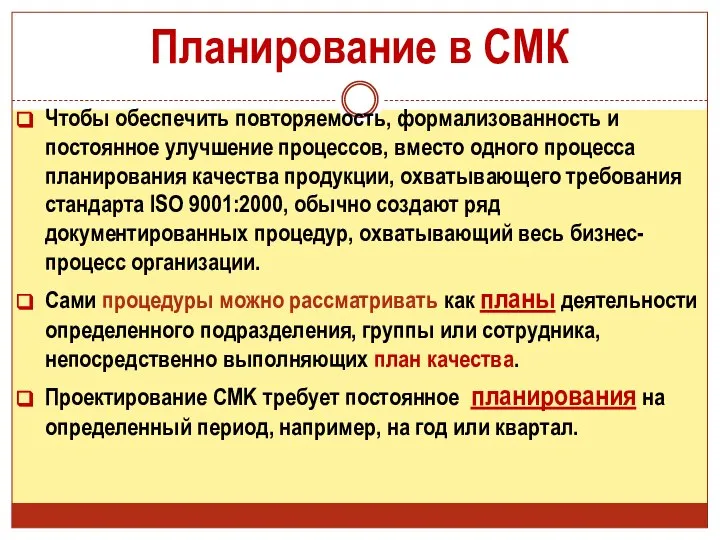 Планирование в СМК

Чтобы обеспечить повторяемость, формализованность и постоянное улучшение процессов, вместо одного процесса планирования качества продукции, охватывающего требования стандарта ISO 9001:2000, обычно создают ряд документированных процедур, охватывающий весь бизнес-процесс организации.

Сами процедуры можно рассматривать как планы деятельности определенного подразделения, группы или сотрудника, непосредственно выполняющих план качества.

Проектирование СМК требует постоянное планирования на определенный период, например, на год или квартал.